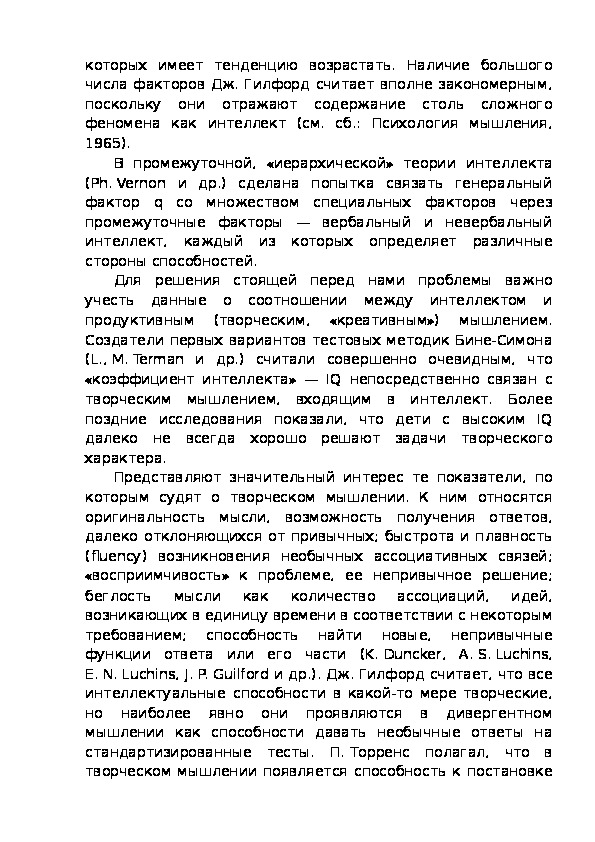 которых имеет тенденцию возрастать. Наличие большого числа факторов Дж. Гилфорд считает вполне закономерным, поскольку они отражают содержание столь сложного феномена как интеллект (см. сб.: Психология мышления, 1965).

В промежуточной, «иерархической» теории интеллекта (Ph. Vernon и др.) сделана попытка связать генеральный фактор q со множеством специальных факторов через промежуточные факторы — вербальный и невербальный интеллект, каждый из которых определяет различные стороны способностей.

Для решения стоящей перед нами проблемы важно учесть данные о соотношении между интеллектом и продуктивным (творческим, «креативным») мышлением. Создатели первых вариантов тестовых методик Бине-Симона (L., M. Terman и др.) считали совершенно очевидным, что «коэффициент интеллекта» — IQ непосредственно связан с творческим мышлением, входящим в интеллект. Более поздние исследования показали, что дети с высоким IQ далеко не всегда хорошо решают задачи творческого характера.

Представляют значительный интерес те показатели, по которым судят о творческом мышлении. К ним относятся оригинальность мысли, возможность получения ответов, далеко отклоняющихся от привычных; быстрота и плавность (fluency) возникновения необычных ассоциативных связей; «восприимчивость» к проблеме, ее непривычное решение; беглость мысли как количество ассоциаций, идей, возникающих в единицу времени в соответствии с некоторым требованием; способность найти новые, непривычные функции ответа или его части (K. Duncker, A. S. Luchins, E. N. Luchins, J. P. Guilford и др.). Дж. Гилфорд считает, что все интеллектуальные способности в какой-то мере творческие, но наиболее явно они проявляются в дивергентном мышлении как способности давать необычные ответы на стандартизированные тесты. П. Торренс полагал, что в творческом мышлении появляется способность к постановке